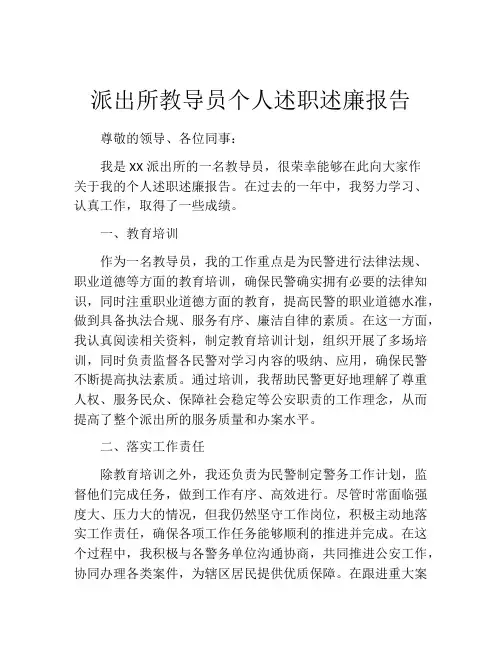 派出所教导员个人述职述廉报告

尊敬的领导、各位同事：

我是XX派出所的一名教导员，很荣幸能够在此向大家作关于我的个人述职述廉报告。在过去的一年中，我努力学习、认真工作，取得了一些成绩。

一、教育培训

作为一名教导员，我的工作重点是为民警进行法律法规、职业道德等方面的教育培训，确保民警确实拥有必要的法律知识，同时注重职业道德方面的教育，提高民警的职业道德水准，做到具备执法合规、服务有序、廉洁自律的素质。在这一方面，我认真阅读相关资料，制定教育培训计划，组织开展了多场培训，同时负责监督各民警对学习内容的吸纳、应用，确保民警不断提高执法素质。通过培训，我帮助民警更好地理解了尊重人权、服务民众、保障社会稳定等公安职责的工作理念，从而提高了整个派出所的服务质量和办案水平。

二、落实工作责任

除教育培训之外，我还负责为民警制定警务工作计划，监督他们完成任务，做到工作有序、高效进行。尽管时常面临强度大、压力大的情况，但我仍然坚守工作岗位，积极主动地落实工作责任，确保各项工作任务能够顺利的推进并完成。在这个过程中，我积极与各警务单位沟通协商，共同推进公安工作，协同办理各类案件，为辖区居民提供优质保障。在跟进重大案